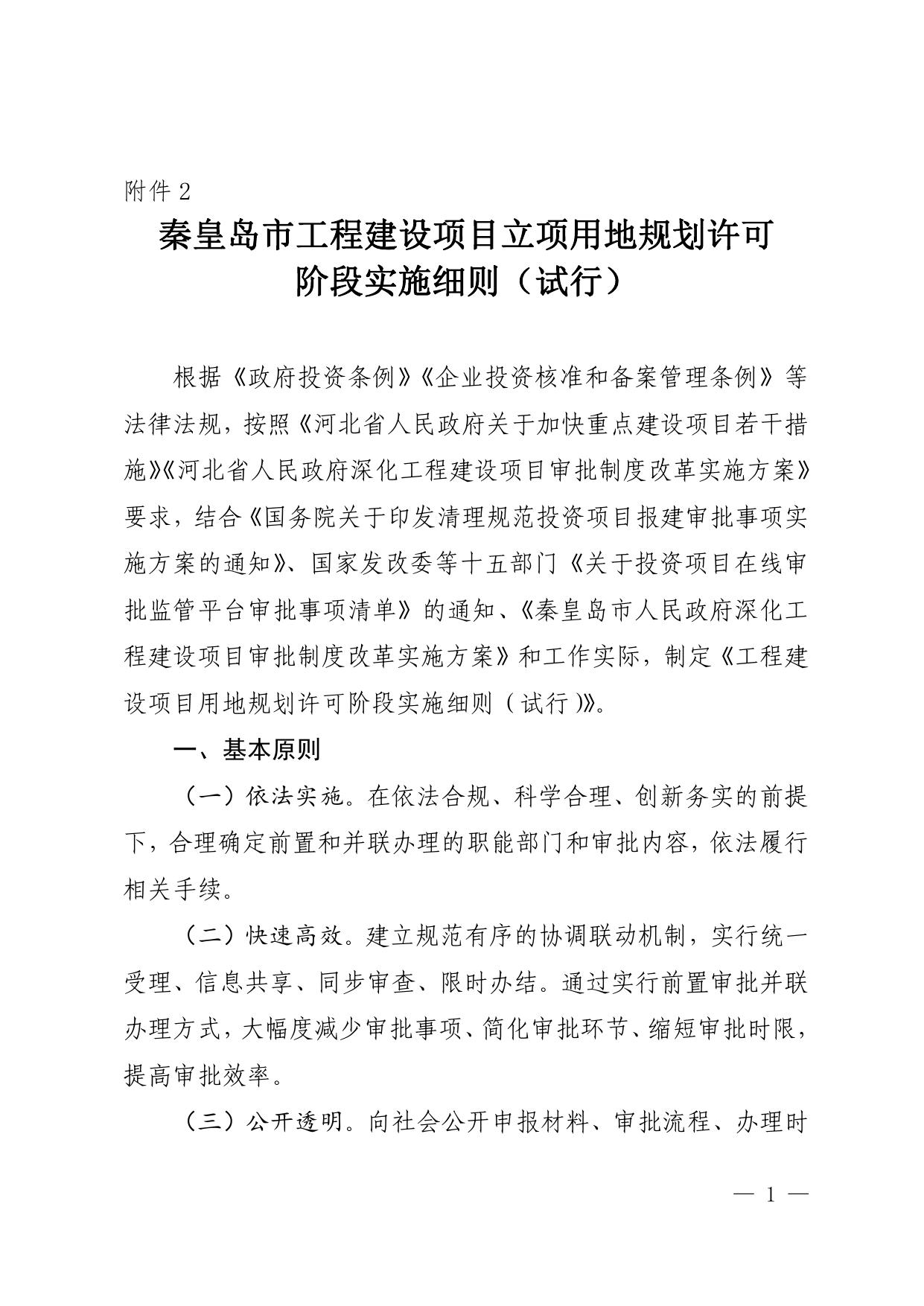 附件 2

秦皇岛市工程建设项目立项用地规划许可阶段实施细则（试行）

根据《政府投资条例》《企业投资核准和备案管理条例》等法律法规，按照《河北省人民政府关于加快重点建设项目若干措施》《河北省人民政府深化工程建设项目审批制度改革实施方案》要求，结合《国务院关于印发清理规范投资项目报建审批事项实施方案的通知》、国家发改委等十五部门《关于投资项目在线审批监管平台审批事项清单》的通知、《秦皇岛市人民政府深化工程建设项目审批制度改革实施方案》和工作实际，制定《工程建设项目用地规划许可阶段实施细则（试行）》。

一、基本原则

（一）依法实施。在依法合规、科学合理、创新务实的前提下，合理确定前置和并联办理的职能部门和审批内容，依法履行相关手续。

（二）快速高效。建立规范有序的协调联动机制，实行统一受理、信息共享、同步审查、限时办结。通过实行前置审批并联办理方式，大幅度减少审批事项、简化审批环节、缩短审批时限，提高审批效率。

（三）公开透明。向社会公开申报材料、审批流程、办理时

— 1 —